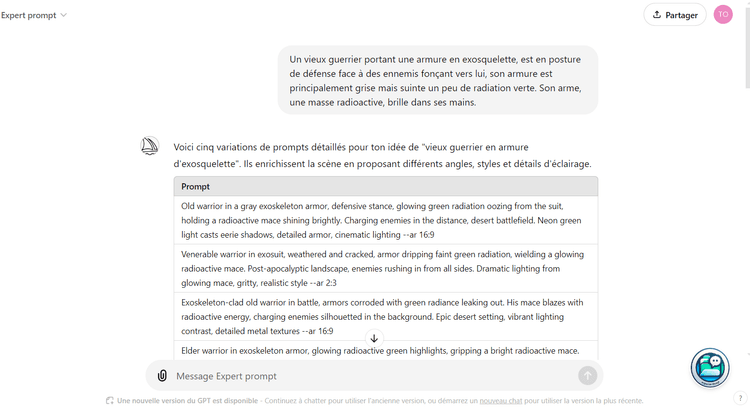 Expert prompt

Partager

TO

Un vieux guerrier portant une armure en exosquelette, est en posture de défense face à des ennemis fonçant vers lui, son armure est principalement grise mais suinte un peu de radiation verte. Son arme, une masse radioactive, brille dans ses mains.

Voici cinq variations de prompts détaillés pour ton idée de "vieux guerrier en armure d'exosquelette". Ils enrichissent la scène en proposant différents angles, styles et détails d'éclairage.

| Prompt |
|---|
| Old warrior in a gray exoskeleton armor, defensive stance, glowing green radiation oozing from the suit, holding a radioactive mace shining brightly. Charging enemies in the distance, desert battlefield. Neon green light casts eerie shadows, detailed armor, cinematic lighting --ar 16:9 |
| Venerable warrior in exosuit, weathered and cracked, armor dripping faint green radiation, wielding a glowing radioactive mace. Post-apocalyptic landscape, enemies rushing in from all sides. Dramatic lighting from glowing mace, gritty, realistic style --ar 2:3 |
| Exoskeleton-clad old warrior in battle, armors corroded with green radiance leaking out. His mace blazes with radioactive energy, charging enemies silhouetted in the background. Epic desert setting, vibrant lighting contrast, detailed metal textures --ar 16:9 |
| Elder warrior in exoskeleton armor, glowing radioactive green highlights, gripping a bright radioactive mace. |

Message Expert prompt

Une nouvelle version du GPT est disponible - Continuez à chatter pour utiliser l'ancienne version, ou démarrez un nouveau chat pour utiliser la version la plus récente.

?